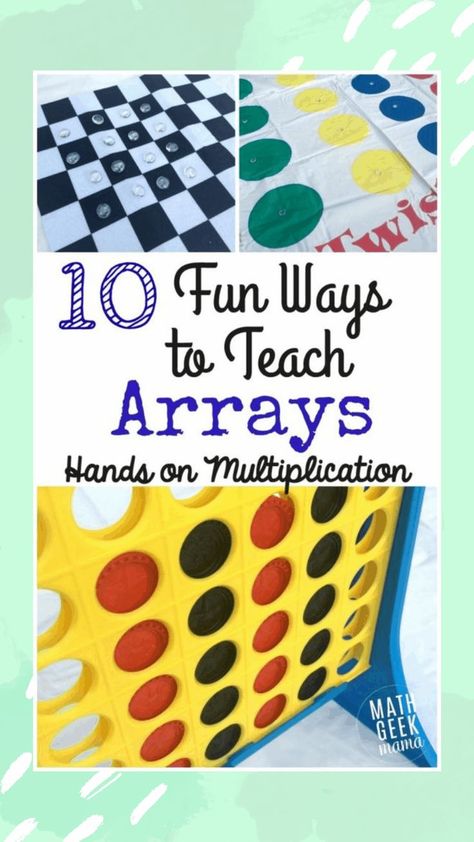 Twis

10 Fun Ways to Teach Arrays

Hands on Multiplication

MATH GEEK mama